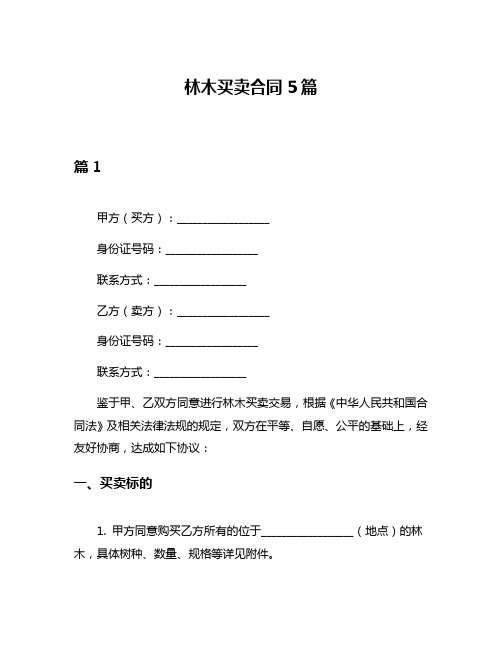 林木买卖合同 5 篇

篇 1

甲方（买方）：________________

身份证号码：________________

联系方式：________________

乙方（卖方）：________________

身份证号码：________________

联系方式：________________

鉴于甲、乙双方同意进行林木买卖交易，根据《中华人民共和国合同法》及相关法律法规的规定，双方在平等、自愿、公平的基础上，经友好协商，达成如下协议：

一、买卖标的

1. 甲方同意购买乙方所有的位于________________（地点）的林木，具体树种、数量、规格等详见附件。